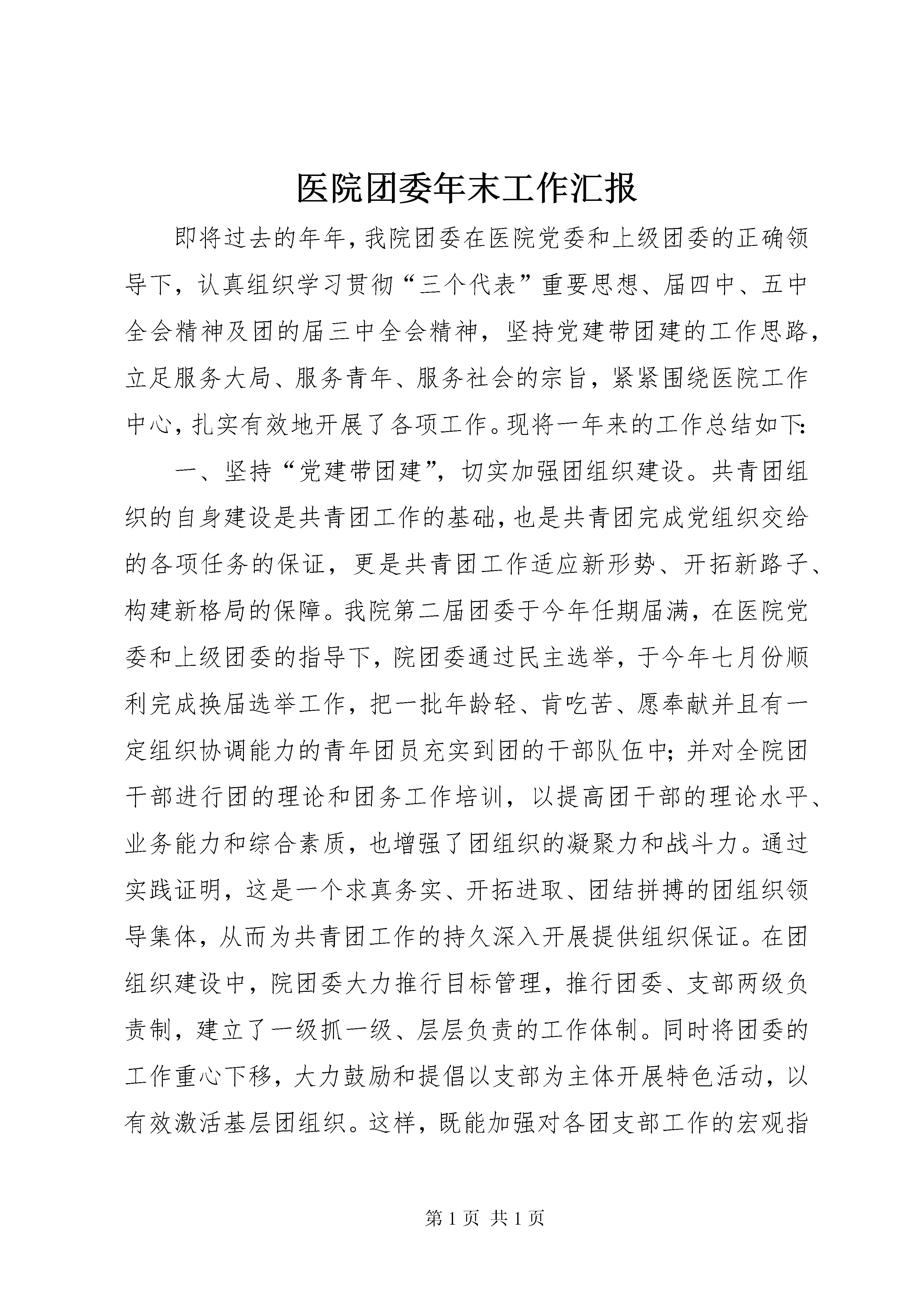 医院团委年末工作汇报

即将过去的年年，我院团委在医院党委和上级团委的正确领导下，认真组织学习贯彻“三个代表”重要思想、届四中、五中全会精神及团的届三中全会精神，坚持党建带团建的工作思路，立足服务大局、服务青年、服务社会的宗旨，紧紧围绕医院工作中心，扎实有效地开展了各项工作。现将一年来的工作总结如下：

一、坚持“党建带团建”，切实加强团组织建设。共青团组织的自身建设是共青团工作的基础，也是共青团完成党组织交给的各项任务的保证，更是共青团工作适应新形势、开拓新路子、构建新格局的保障。我院第二届团委于今年任期届满，在医院党委和上级团委的指导下，院团委通过民主选举，于今年七月份顺利完成换届选举工作，把一批年龄轻、肯吃苦、愿奉献并且有一定组织协调能力的青年团员充实到团的干部队伍中；并对全院团干部进行团的理论和团务工作培训，以提高团干部的理论水平、业务能力和综合素质，也增强了团组织的凝聚力和战斗力。通过实践证明，这是一个求真务实、开拓进取、团结拼搏的团组织领导集体，从而为共青团工作的持久深入开展提供组织保证。在团组织建设中，院团委大力推行目标管理，推行团委、支部两级负责制，建立了一级抓一级、层层负责的工作体制。同时将团委的工作重心下移，大力鼓励和提倡以支部为主体开展特色活动，以有效激活基层团组织。这样，既能加强对各团支部工作的宏观指

第 1 页 共 1 页